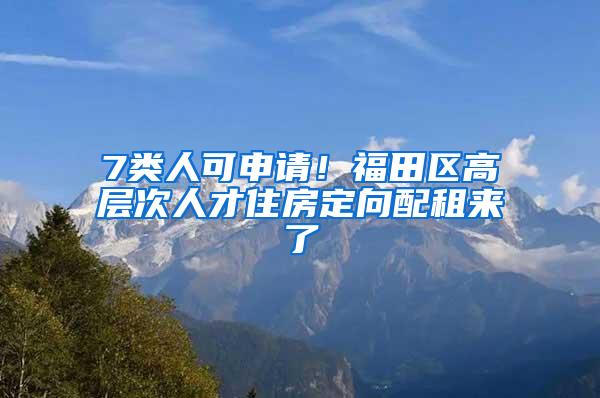 7类人可申请！福田区高层次人才住房定向配租来了